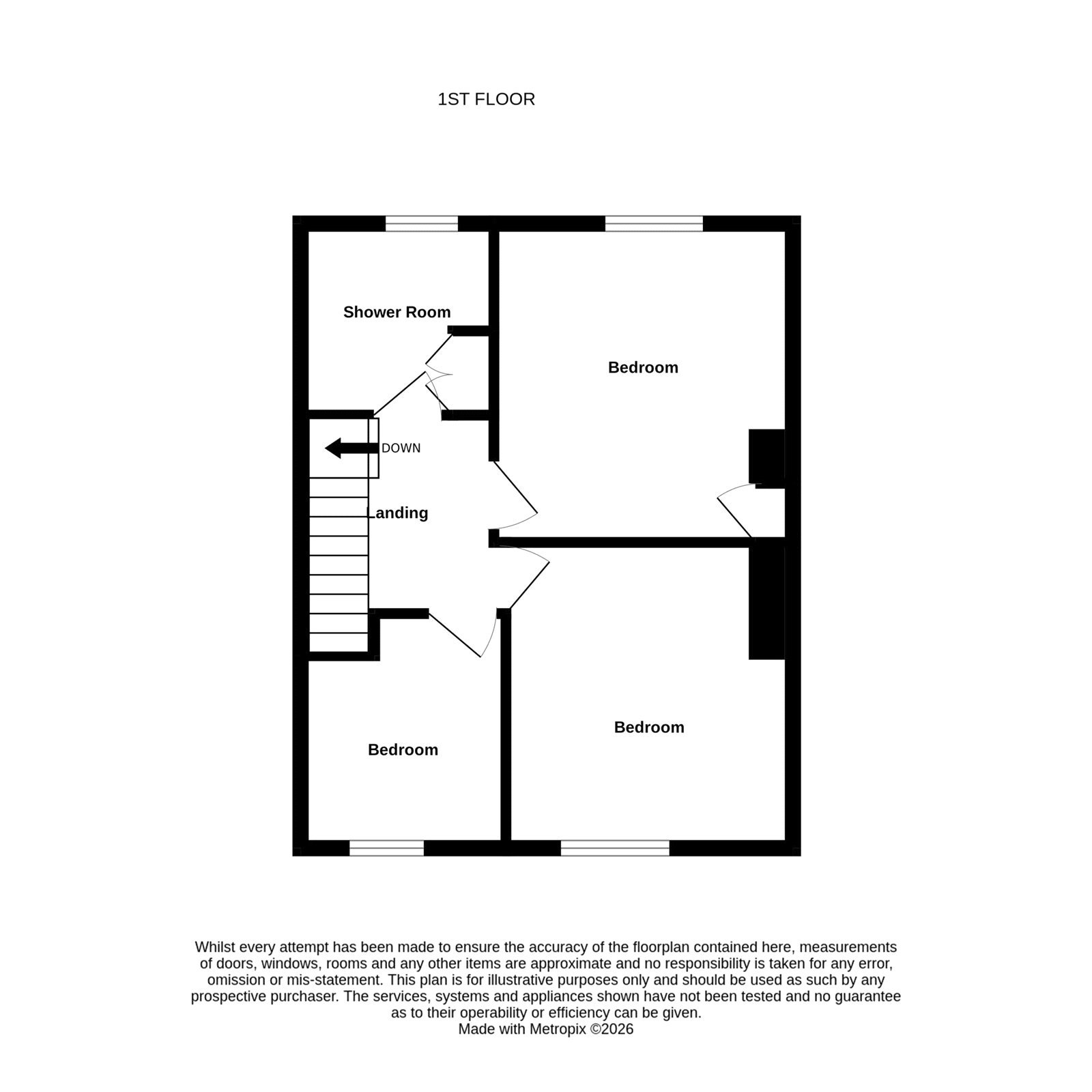 1ST FLOOR

Shower Room

Bedroom

DOWN

Landing

Bedroom

Bedroom

Whilst every attempt has been made to ensure the accuracy of the floorplan contained here, measurements of doors, windows, rooms and any other items are approximate and no responsibility is taken for any error, omission or mis-statement. This plan is for illustrative purposes only and should be used as such by any prospective purchaser. The services, systems and appliances shown have not been tested and no guarantee as to their operability or efficiency can be given.
Made with Metropix ©2026